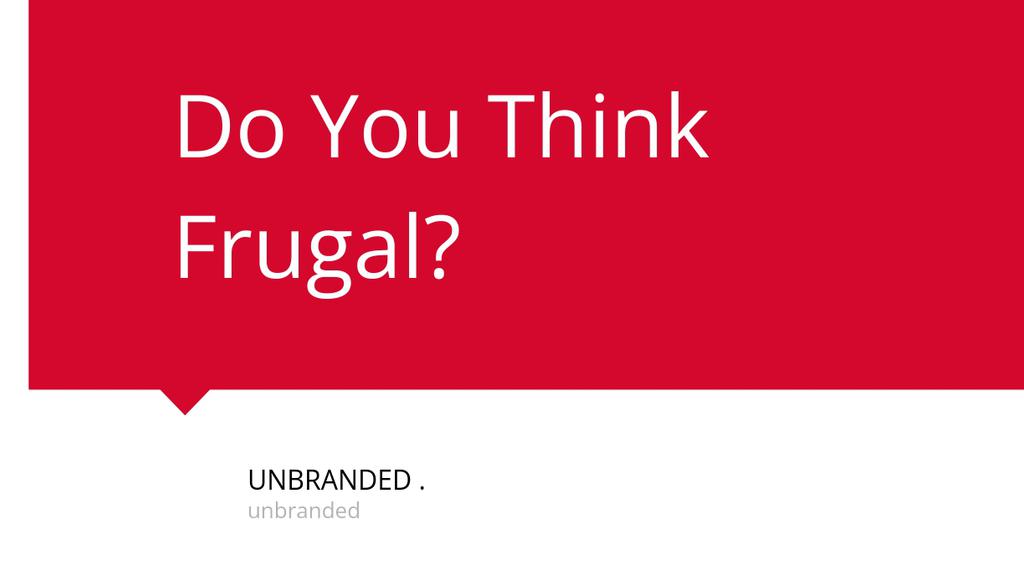 Do You Think Frugal?

UNBRANDED .
unbranded